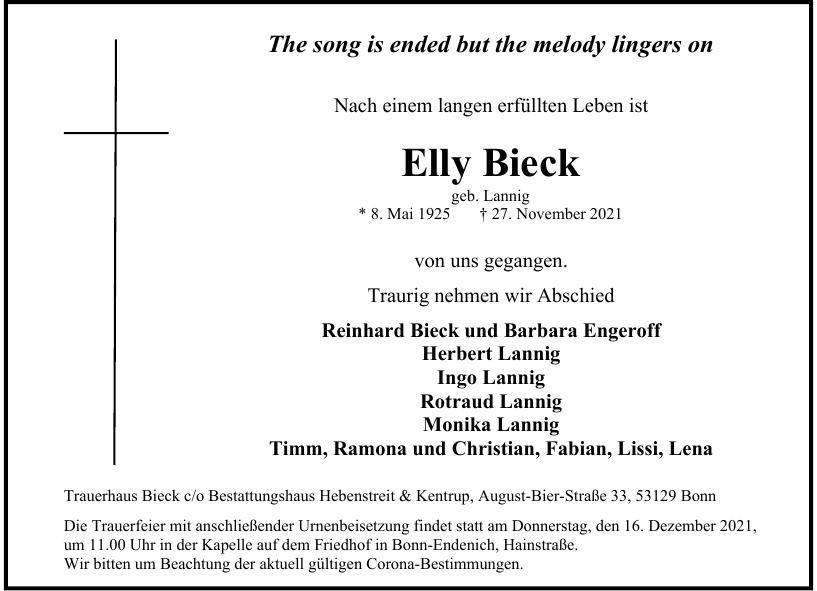 The song is ended but the melody lingers on

Nach einem langen erfüllten Leben ist

Elly Bieck

geb. Lannig
* 8. Mai 1925 † 27. November 2021

von uns gegangen.

Traurig nehmen wir Abschied

Reinhard Bieck und Barbara Engeroff
Herbert Lannig
Ingo Lannig
Rotraud Lannig
Monika Lannig
Timm, Ramona und Christian, Fabian, Lissi, Lena

Trauerhaus Bieck c/o Bestattungshaus Hebenstreit & Kentrup, August-Bier-Straße 33, 53129 Bonn

Die Trauerfeier mit anschließender Urnenbeisetzung findet statt am Donnerstag, den 16. Dezember 2021, um 11.00 Uhr in der Kapelle auf dem Friedhof in Bonn-Endenich, Hainstraße.
Wir bitten um Beachtung der aktuell gültigen Corona-Bestimmungen.